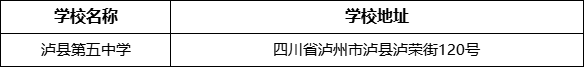 | 学校名称 | 学校地址 |
|---|---|
| 泸县第五中学 | 四川省泸州市泸县泸荣街120号 |